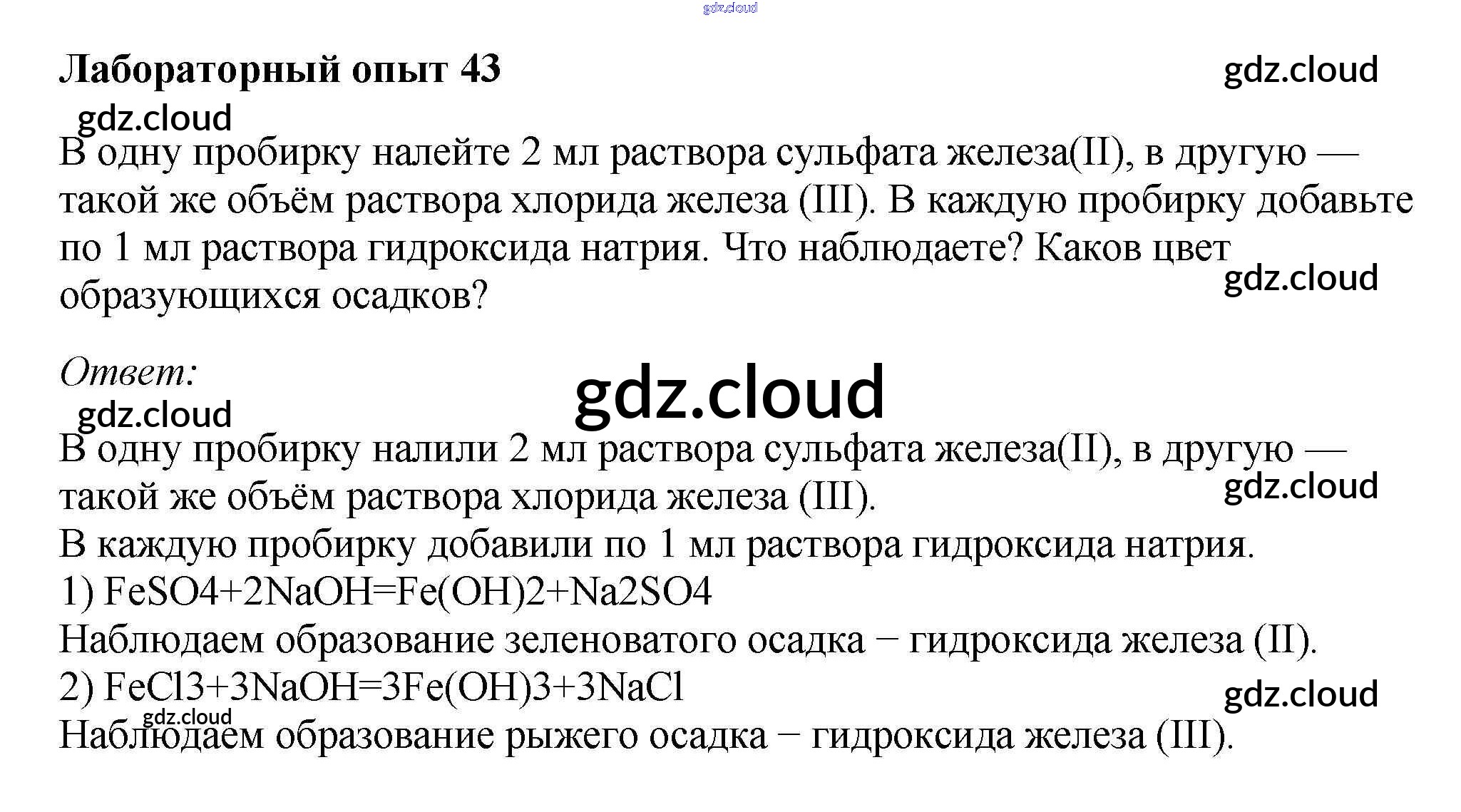 gdz.cloud

Лабораторный опыт 43

gdz.cloud

gdz.cloud

В одну пробирку налейте 2 мл раствора сульфата железа(II), в другую — такой же объём раствора хлорида железа (III). В каждую пробирку добавьте по 1 мл раствора гидроксида натрия. Что наблюдаете? Каков цвет образующихся осадков?

gdz.cloud

Ответ:

gdz.cloud

gdz.cloud

В одну пробирку налили 2 мл раствора сульфата железа(II), в другую — такой же объём раствора хлорида железа (III).

gdz.cloud

В каждую пробирку добавили по 1 мл раствора гидроксида натрия.
1) FeSO4+2NaOH=Fe(OH)2+Na2SO4
Наблюдаем образование зеленоватого осадка − гидроксида железа (II).
2) FeCl3+3NaOH=3Fe(OH)3+3NaCl

gdz.cloud

gdz.cloud

Наблюдаем образование рыжего осадка − гидроксида железа (III).